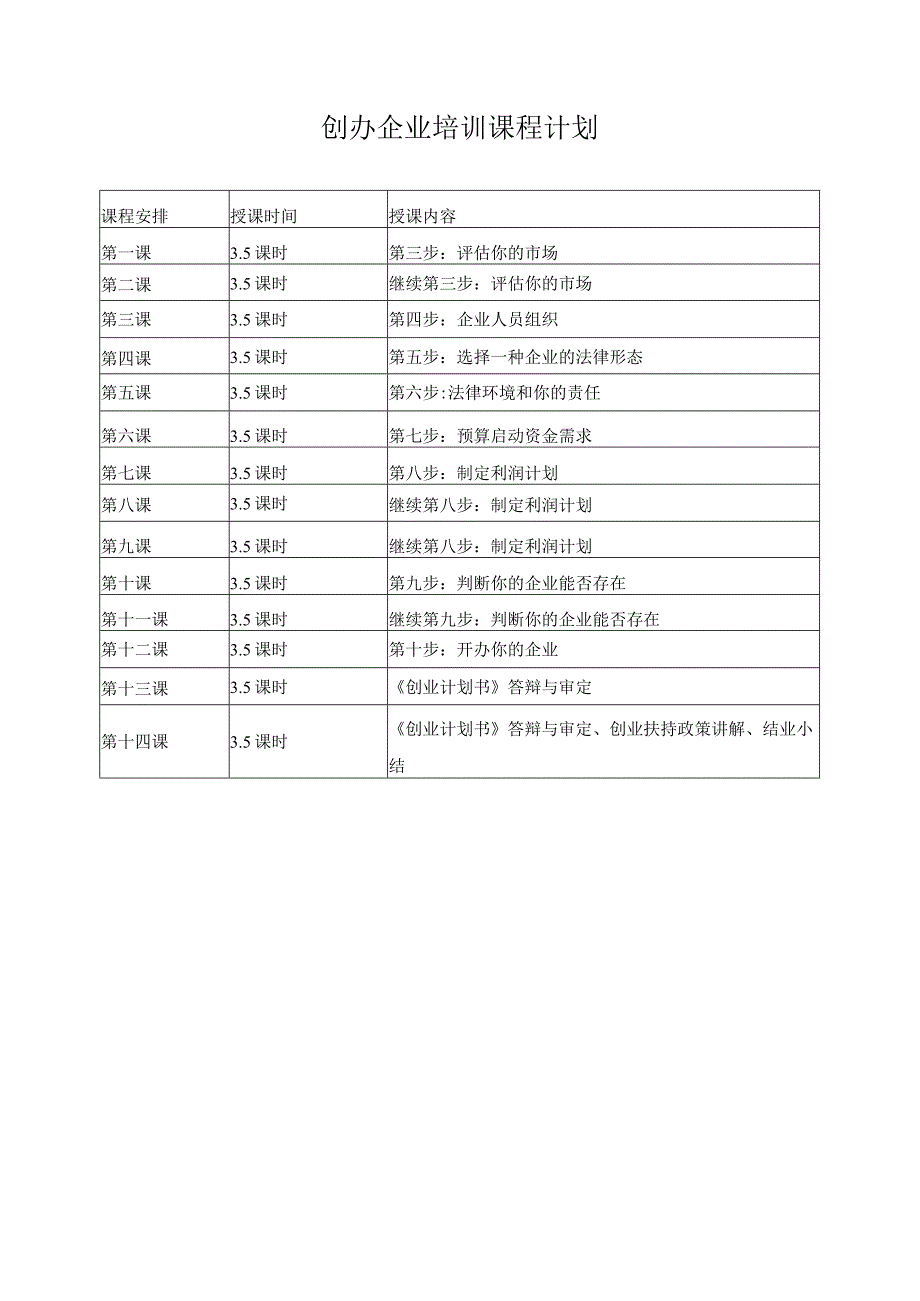 创办企业培训课程计划

| 课程安排 | 授课时间 | 授课内容 |
|---|---|---|
| 第一课 | 3.5 课时 | 第三步：评估你的市场 |
| 第二课 | 3.5 课时 | 继续第三步：评估你的市场 |
| 第三课 | 3.5 课时 | 第四步：企业人员组织 |
| 第四课 | 3.5 课时 | 第五步：选择一种企业的法律形态 |
| 第五课 | 3.5 课时 | 第六步:法律环境和你的责任 |
| 第六课 | 3.5 课时 | 第七步：预算启动资金需求 |
| 第七课 | 3.5 课时 | 第八步：制定利润计划 |
| 第八课 | 3.5 课时 | 继续第八步：制定利润计划 |
| 第九课 | 3.5 课时 | 继续第八步：制定利润计划 |
| 第十课 | 3.5 课时 | 第九步：判断你的企业能否存在 |
| 第十一课 | 3.5 课时 | 继续第九步：判断你的企业能否存在 |
| 第十二课 | 3.5 课时 | 第十步：开办你的企业 |
| 第十三课 | 3.5 课时 | 《创业计划书》答辩与审定 |
| 第十四课 | 3.5 课时 | 《创业计划书》答辩与审定、创业扶持政策讲解、结业小结 |